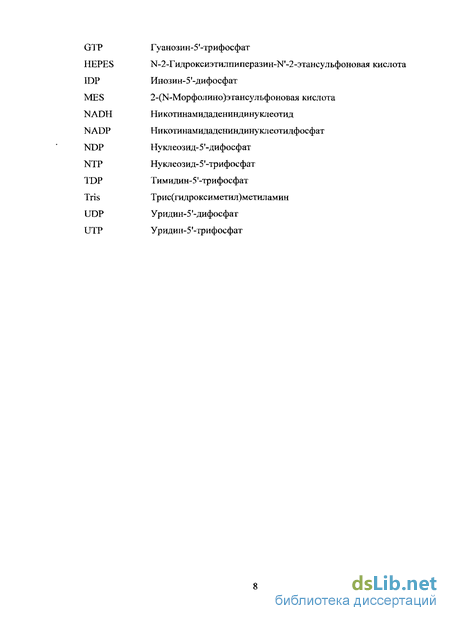 GTP Гуанозин-5'-трифосфат

HEPES N-2-Гидроксиэтилпиперазин-N'-2-этансульфоновая кислота

IDP Инозин-5'-дифосфат

MES 2-(N-Морфолино)этансульфоновая кислота

NADH Никотинамидадениндинуклеотид

NADP Никотинамидадениндинуклеотидфосфат

NDP Нуклеозид-5'-дифосфат

NTP Нуклеозид-5'-трифосфат

TDP Тимидин-5'-трифосфат

Tris Трис(гидроксиметил)метиламин

UDP Уридин-5'-дифосфат

UTP Уридин-5'-трифосфат

8

dsLib.net
библиотека диссертаций